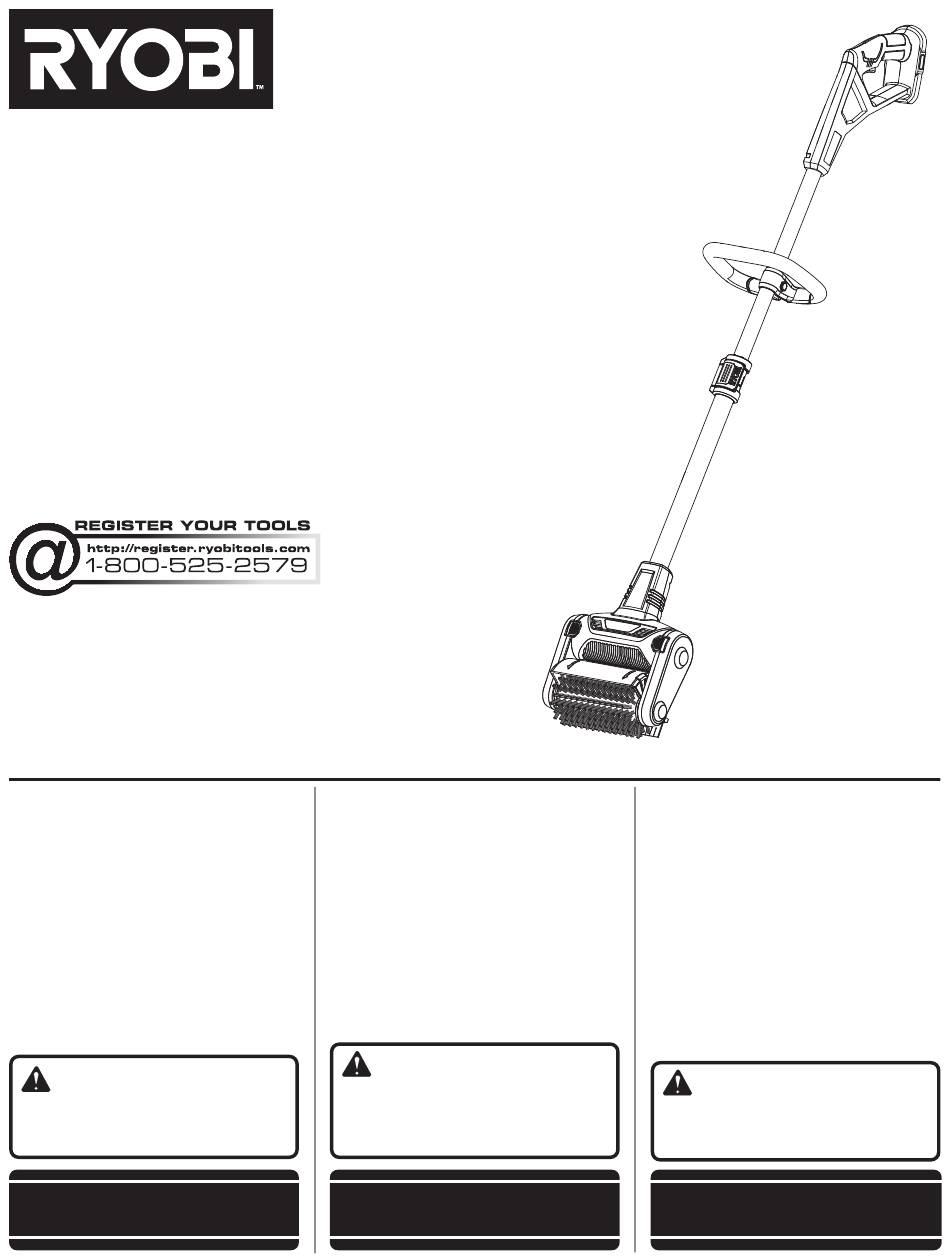 RYOBI

REGISTER YOUR TOOLS
http://register.ryobitools.com
1-800-525-2579